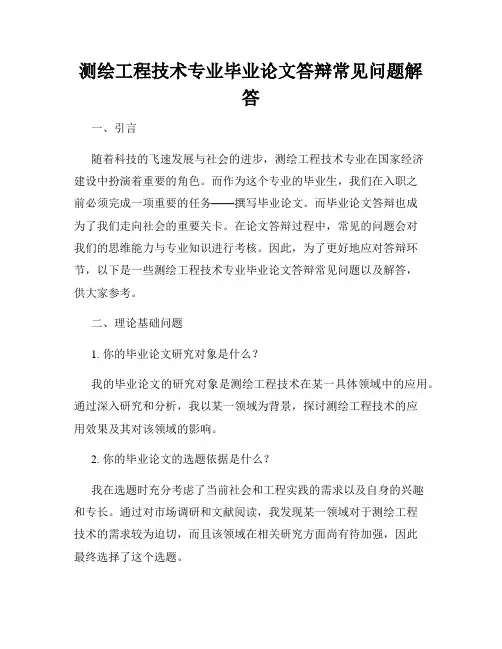 测绘工程技术专业毕业论文答辩常见问题解答

一、引言

随着科技的飞速发展与社会的进步，测绘工程技术专业在国家经济建设中扮演着重要的角色。而作为这个专业的毕业生，我们在入职之前必须完成一项重要的任务——撰写毕业论文。而毕业论文答辩也成为了我们走向社会的重要关卡。在论文答辩过程中，常见的问题会对我们的思维能力与专业知识进行考核。因此，为了更好地应对答辩环节，以下是一些测绘工程技术专业毕业论文答辩常见问题以及解答，供大家参考。

二、理论基础问题

1. 你的毕业论文研究对象是什么？

我的毕业论文的研究对象是测绘工程技术在某一具体领域中的应用。通过深入研究和分析，我以某一领域为背景，探讨测绘工程技术的应用效果及其对该领域的影响。

2. 你的毕业论文的选题依据是什么？

我在选题时充分考虑了当前社会和工程实践的需求以及自身的兴趣和专长。通过对市场调研和文献阅读，我发现某一领域对于测绘工程技术的需求较为迫切，而且该领域在相关研究方面尚有待加强，因此最终选择了这个选题。